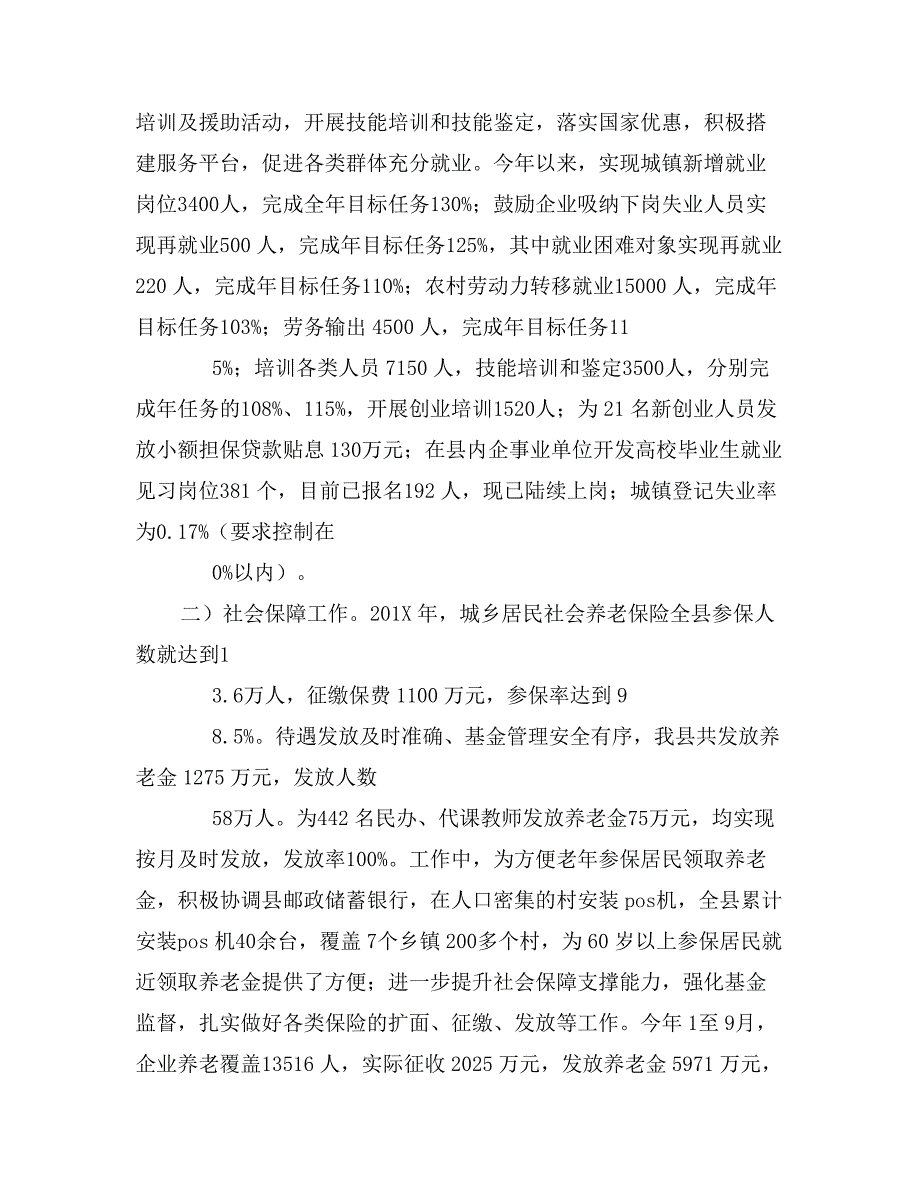 培训及援助活动，开展技能培训和技能鉴定，落实国家优惠，积极搭建服务平台，促进各类群体充分就业。今年以来，实现城镇新增就业岗位3400人，完成全年目标任务130%；鼓励企业吸纳下岗失业人员实现再就业500 人，完成年目标任务125%，其中就业困难对象实现再就业220 人，完成年目标任务110%；农村劳动力转移就业15000 人，完成年目标任务103%；劳务输出 4500 人，完成年目标任务11

5%；培训各类人员 7150 人，技能培训和鉴定3500人，分别完成年任务的108%、115%，开展创业培训1520人；为 21 名新创业人员发放小额担保贷款贴息 130万元；在县内企事业单位开发高校毕业生就业见习岗位381 个，目前已报名192 人，现已陆续上岗；城镇登记失业率为0.17%（要求控制在

0%以内）。

二）社会保障工作。201X 年，城乡居民社会养老保险全县参保人数就达到1

3.6万人，征缴保费 1100 万元，参保率达到 9

8.5%。待遇发放及时准确、基金管理安全有序，我县共发放养老金 1275 万元，发放人数

58万人。为442 名民办、代课教师发放养老金75万元，均实现按月及时发放，发放率100%。工作中，为方便老年参保居民领取养老金，积极协调县邮政储蓄银行，在人口密集的村安装 pos机，全县累计安装pos 机40余台，覆盖 7个乡镇 200多个村，为 60 岁以上参保居民就近领取养老金提供了方便；进一步提升社会保障支撑能力，强化基金监督，扎实做好各类保险的扩面、征缴、发放等工作。今年 1至 9月，企业养老覆盖13516 人，实际征收 2025 万元，发放养老金 5971 万元，